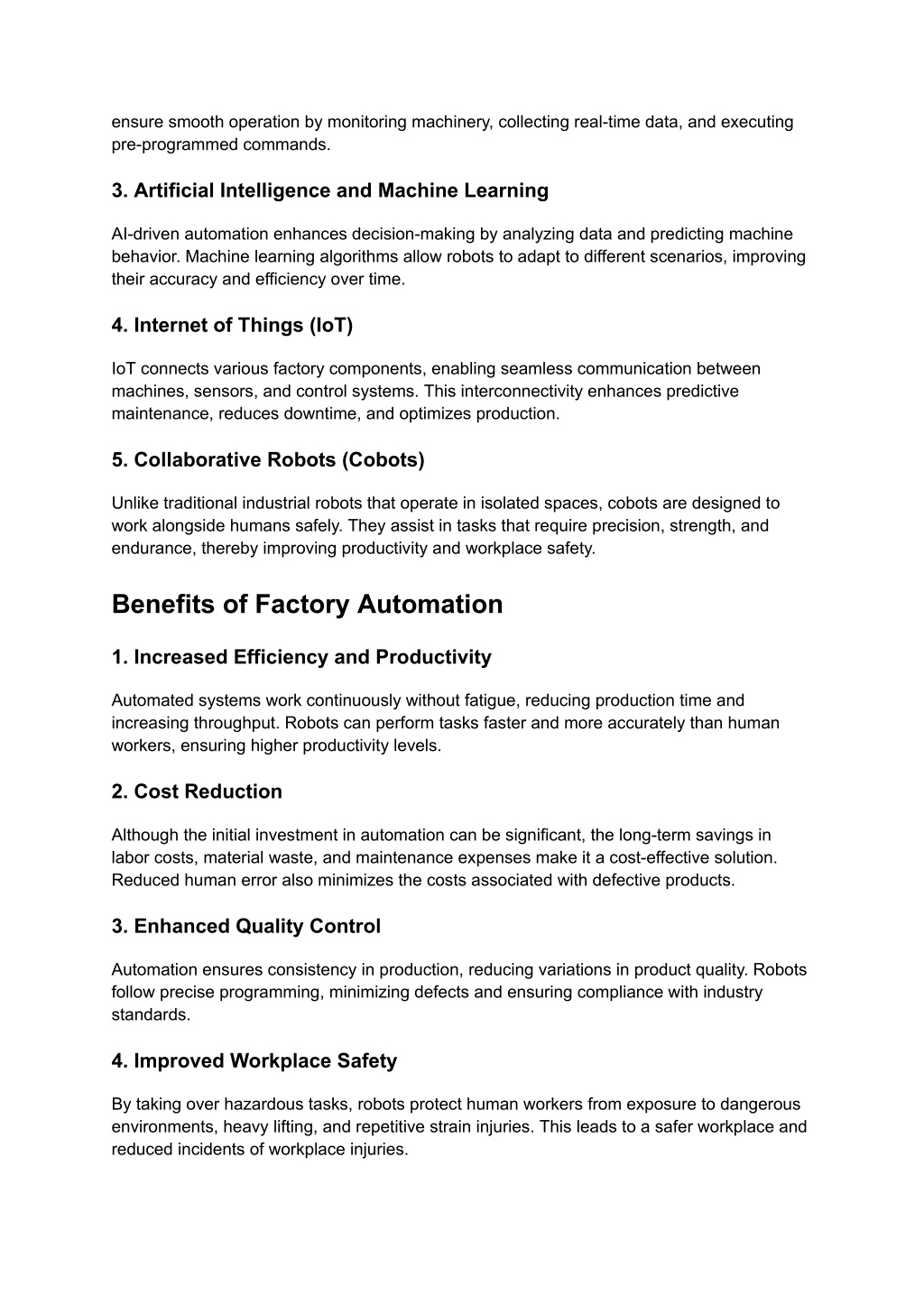 ensure smooth operation by monitoring machinery, collecting real-time data, and executing pre-programmed commands.

3. Artificial Intelligence and Machine Learning

AI-driven automation enhances decision-making by analyzing data and predicting machine behavior. Machine learning algorithms allow robots to adapt to different scenarios, improving their accuracy and efficiency over time.

4. Internet of Things (IoT)

IoT connects various factory components, enabling seamless communication between machines, sensors, and control systems. This interconnectivity enhances predictive maintenance, reduces downtime, and optimizes production.

5. Collaborative Robots (Cobots)

Unlike traditional industrial robots that operate in isolated spaces, cobots are designed to work alongside humans safely. They assist in tasks that require precision, strength, and endurance, thereby improving productivity and workplace safety.

Benefits of Factory Automation

1. Increased Efficiency and Productivity

Automated systems work continuously without fatigue, reducing production time and increasing throughput. Robots can perform tasks faster and more accurately than human workers, ensuring higher productivity levels.

2. Cost Reduction

Although the initial investment in automation can be significant, the long-term savings in labor costs, material waste, and maintenance expenses make it a cost-effective solution. Reduced human error also minimizes the costs associated with defective products.

3. Enhanced Quality Control

Automation ensures consistency in production, reducing variations in product quality. Robots follow precise programming, minimizing defects and ensuring compliance with industry standards.

4. Improved Workplace Safety

By taking over hazardous tasks, robots protect human workers from exposure to dangerous environments, heavy lifting, and repetitive strain injuries. This leads to a safer workplace and reduced incidents of workplace injuries.